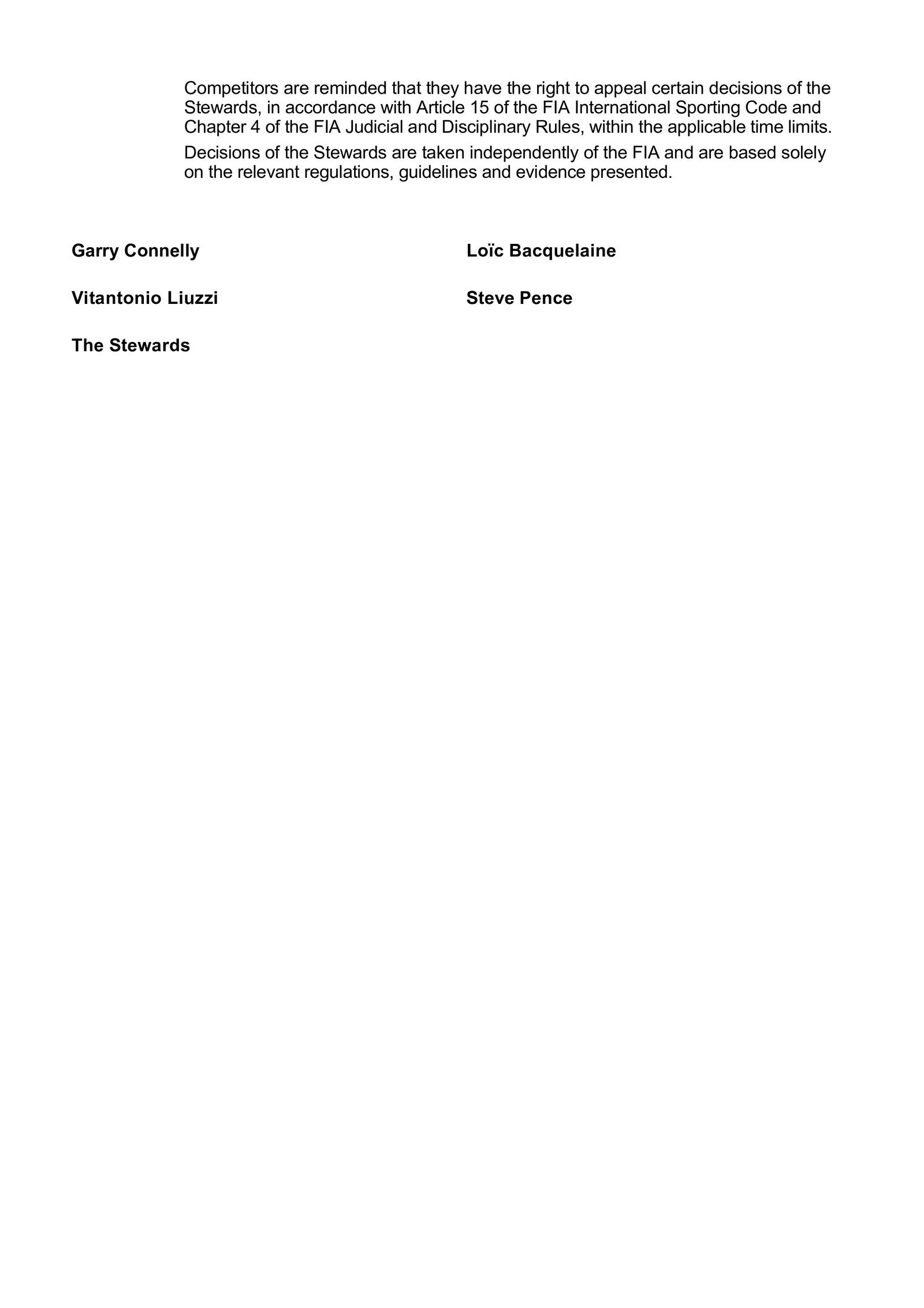 Competitors are reminded that they have the right to appeal certain decisions of the Stewards, in accordance with Article 15 of the FIA International Sporting Code and Chapter 4 of the FIA Judicial and Disciplinary Rules, within the applicable time limits.

Decisions of the Stewards are taken independently of the FIA and are based solely on the relevant regulations, guidelines and evidence presented.

Garry Connelly

Vitantonio Liuzzi

The Stewards

Loïc Bacquelaine

Steve Pence